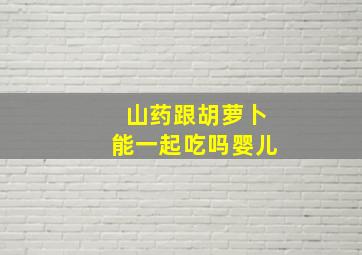 山药跟胡萝卜
能一起吃吗婴儿